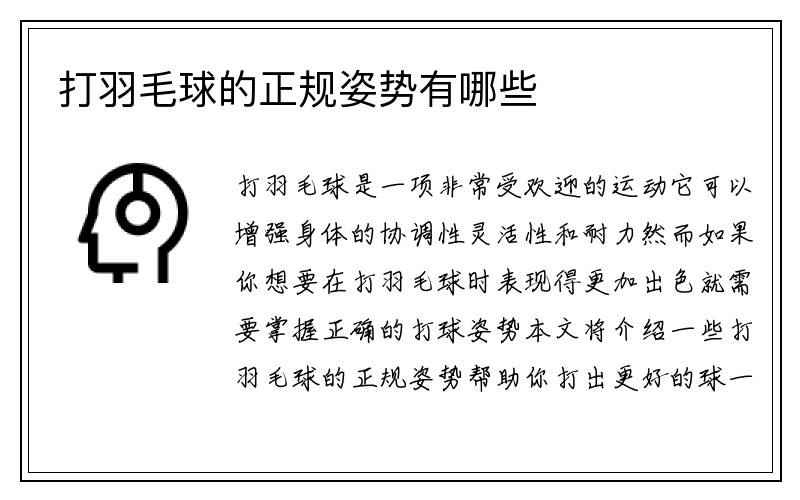 打羽毛球的正规姿势有哪些

打羽毛球是一项非常受欢迎的运动它可以增强身体的协调性灵活性和耐力然而如果你想要在打羽毛球时表现得更加出色就需要掌握正确的打球姿势本文将介绍一些打羽毛球的正规姿势帮助你打出更好的球一